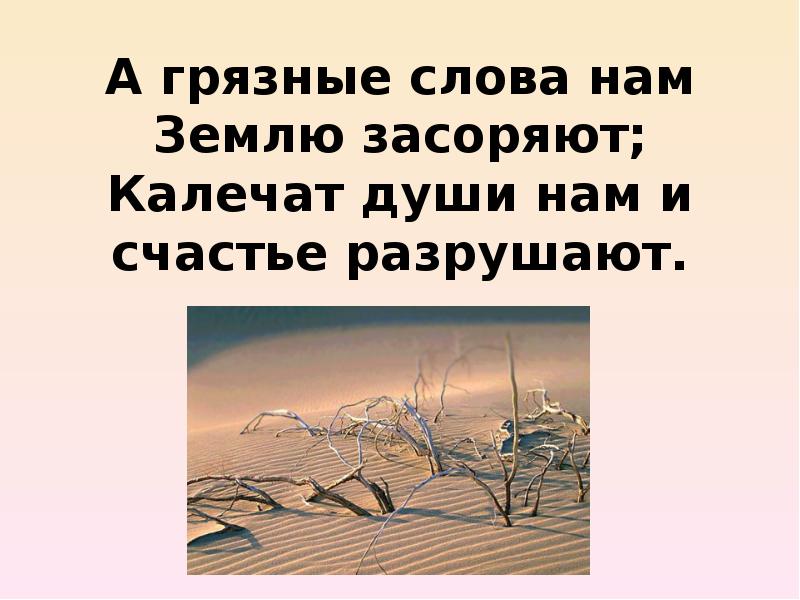 А грязные слова нам Землю засоряют;
Калечат души нам и счастье разрушают.